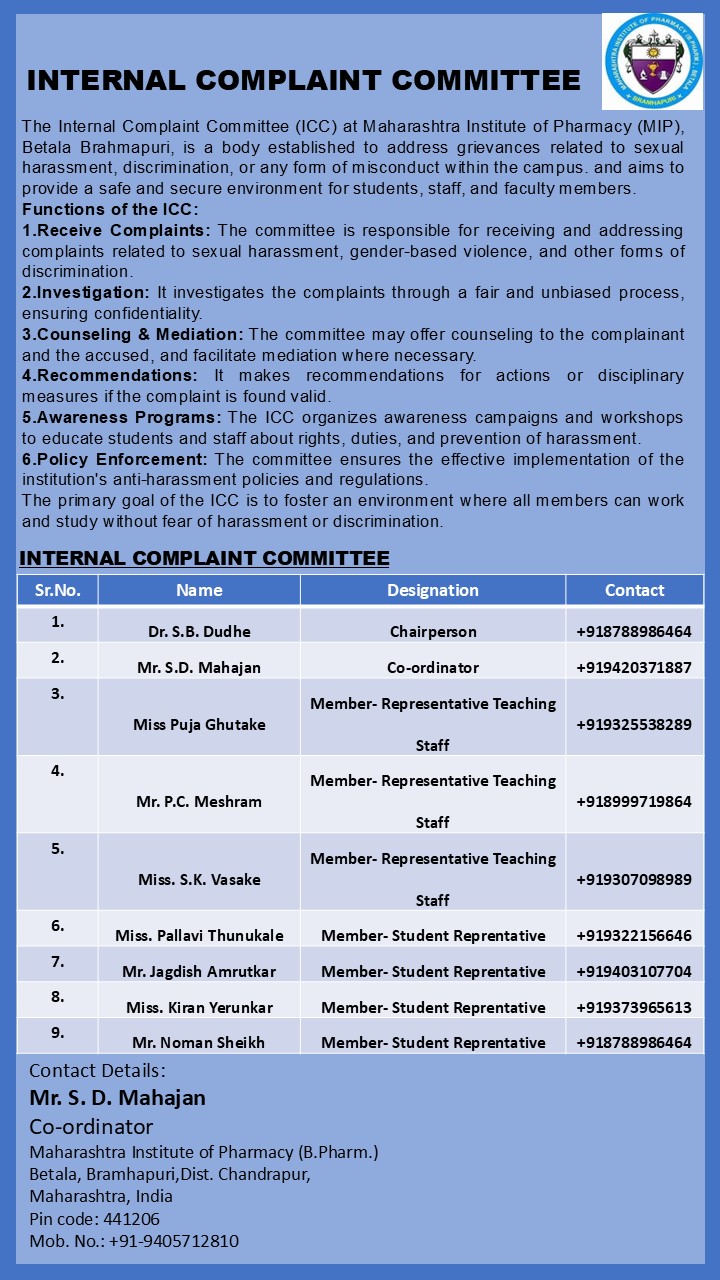 INTERNAL COMPLAINT COMMITTEE

MAHARASHTRA INSTITUTE OF PHARMACY (B.PHARM.) BETALA
BRAMHAPURI

The Internal Complaint Committee (ICC) at Maharashtra Institute of Pharmacy (MIP), Betala Brahmapuri, is a body established to address grievances related to sexual harassment, discrimination, or any form of misconduct within the campus. and aims to provide a safe and secure environment for students, staff, and faculty members.

Functions of the ICC:

1.Receive Complaints: The committee is responsible for receiving and addressing complaints related to sexual harassment, gender-based violence, and other forms of discrimination.

2.Investigation: It investigates the complaints through a fair and unbiased process, ensuring confidentiality.

3.Counseling & Mediation: The committee may offer counseling to the complainant and the accused, and facilitate mediation where necessary.

4.Recommendations: It makes recommendations for actions or disciplinary measures if the complaint is found valid.

5.Awareness Programs: The ICC organizes awareness campaigns and workshops to educate students and staff about rights, duties, and prevention of harassment.

6.Policy Enforcement: The committee ensures the effective implementation of the institution's anti-harassment policies and regulations.

The primary goal of the ICC is to foster an environment where all members can work and study without fear of harassment or discrimination.

INTERNAL COMPLAINT COMMITTEE

| Sr.No. | Name | Designation | Contact |
|---|---|---|---|
| 1. | Dr. S.B. Dudhe | Chairperson | +918788986464 |
| 2. | Mr. S.D. Mahajan | Co-ordinator | +919420371887 |
| 3. | Miss Puja Ghutake | Member- Representative Teaching Staff | +919325538289 |
| 4. | Mr. P.C. Meshram | Member- Representative Teaching Staff | +918999719864 |
| 5. | Miss. S.K. Vasake | Member- Representative Teaching Staff | +919307098989 |
| 6. | Miss. Pallavi Thunukale | Member- Student Reprentative | +919322156646 |
| 7. | Mr. Jagdish Amrutkar | Member- Student Reprentative | +919403107704 |
| 8. | Miss. Kiran Yerunkar | Member- Student Reprentative | +919373965613 |
| 9. | Mr. Noman Sheikh | Member- Student Reprentative | +918788986464 |

Contact Details:
Mr. S. D. Mahajan
Co-ordinator
Maharashtra Institute of Pharmacy (B.Pharm.)
Betala, Bramhapuri,Dist. Chandrapur,
Maharashtra, India
Pin code: 441206
Mob. No.: +91-9405712810